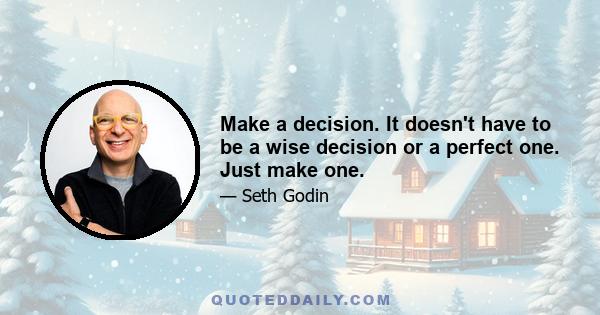 Make a decision. It doesn't have to be a wise decision or a perfect one. Just make one.

— Seth Godin

QUOTEDDAILY.COM